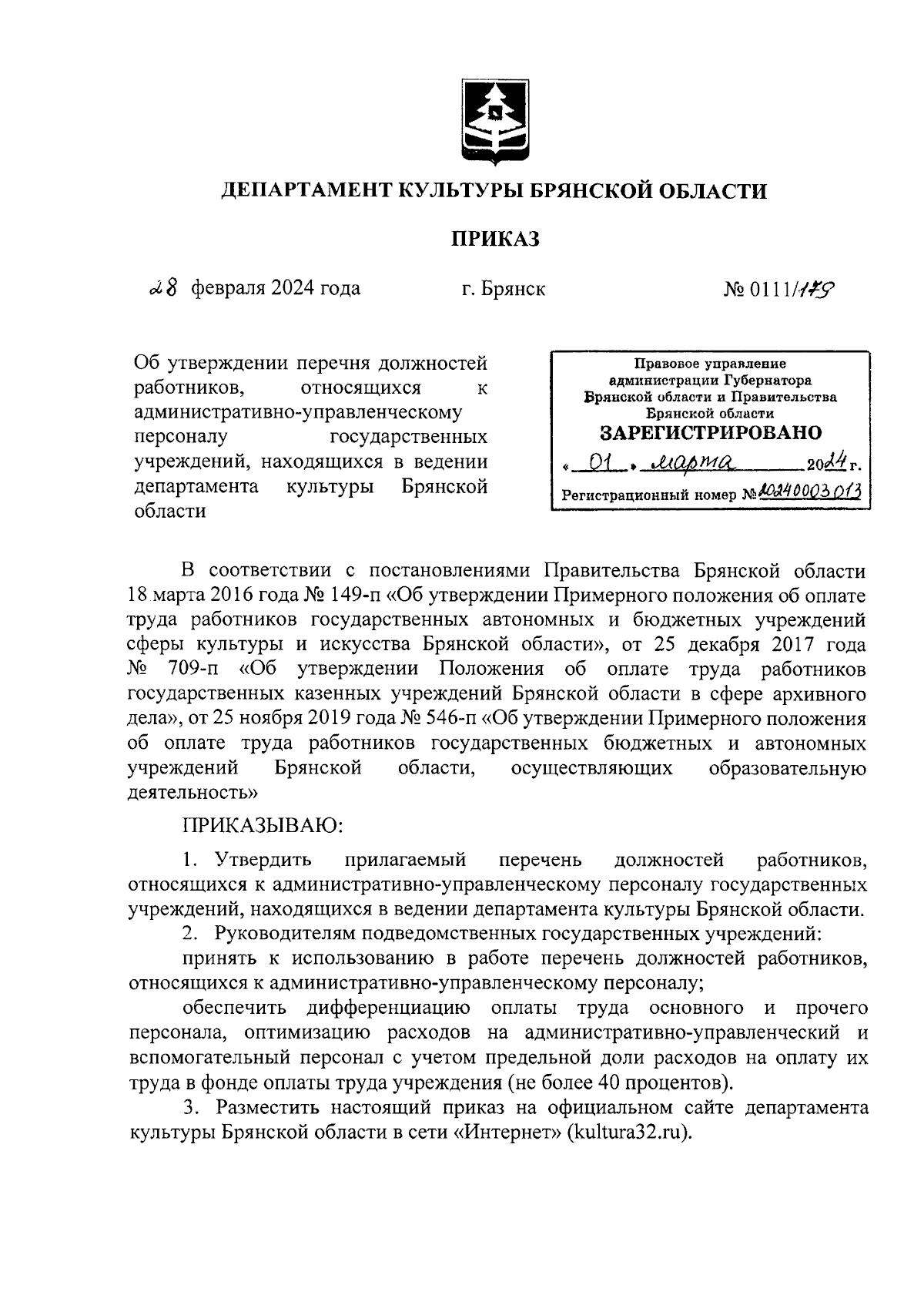 ДЕПАРТАМЕНТ КУЛЬТУРЫ БРЯНСКОЙ ОБЛАСТИ

ПРИКАЗ

28 февраля 2024 года г. Брянск № 0111/179

Об утверждении перечня должностей работников, относящихся к административно-управленческому персоналу государственных учреждений, находящихся в ведении департамента культуры Брянской области

Правовое управление администрации Губернатора Брянской области и Правительства Брянской области
ЗАРЕГИСТРИРОВАНО
« 01 » марта 2024 г.
Регистрационный номер № 10240003013

В соответствии с постановлениями Правительства Брянской области 18 марта 2016 года № 149-п «Об утверждении Примерного положения об оплате труда работников государственных автономных и бюджетных учреждений сферы культуры и искусства Брянской области», от 25 декабря 2017 года № 709-п «Об утверждении Положения об оплате труда работников государственных казенных учреждений Брянской области в сфере архивного дела», от 25 ноября 2019 года № 546-п «Об утверждении Примерного положения об оплате труда работников государственных бюджетных и автономных учреждений Брянской области, осуществляющих образовательную деятельность»

ПРИКАЗЫВАЮ:

1. Утвердить прилагаемый перечень должностей работников, относящихся к административно-управленческому персоналу государственных учреждений, находящихся в ведении департамента культуры Брянской области.

2. Руководителям подведомственных государственных учреждений:

принять к использованию в работе перечень должностей работников, относящихся к административно-управленческому персоналу;

обеспечить дифференциацию оплаты труда основного и прочего персонала, оптимизацию расходов на административно-управленческий и вспомогательный персонал с учетом предельной доли расходов на оплату их труда в фонде оплаты труда учреждения (не более 40 процентов).

3. Разместить настоящий приказ на официальном сайте департамента культуры Брянской области в сети «Интернет» (kultura32.ru).